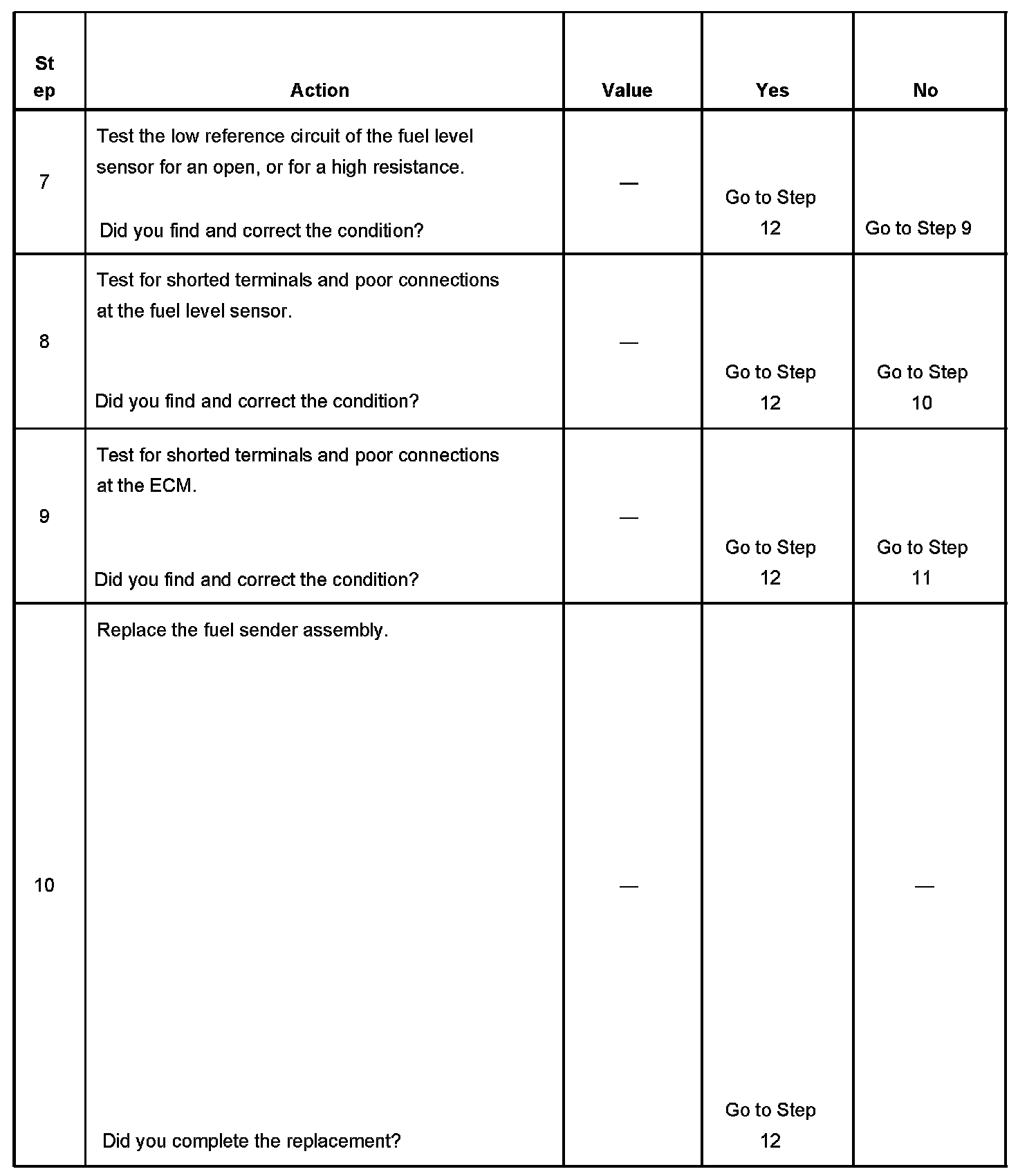 | Step | Action | Value | Yes | No |
|---|---|---|---|---|
| 7 | Test the low reference circuit of the fuel level sensor for an open, or for a high resistance. Did you find and correct the condition? | — | Go to Step 12 | Go to Step 9 |
| 8 | Test for shorted terminals and poor connections at the fuel level sensor. Did you find and correct the condition? | — | Go to Step 12 | Go to Step 10 |
| 9 | Test for shorted terminals and poor connections at the ECM. Did you find and correct the condition? | — | Go to Step 12 | Go to Step 11 |
| 10 | Replace the fuel sender assembly. Did you complete the replacement? | — | Go to Step 12 | — |